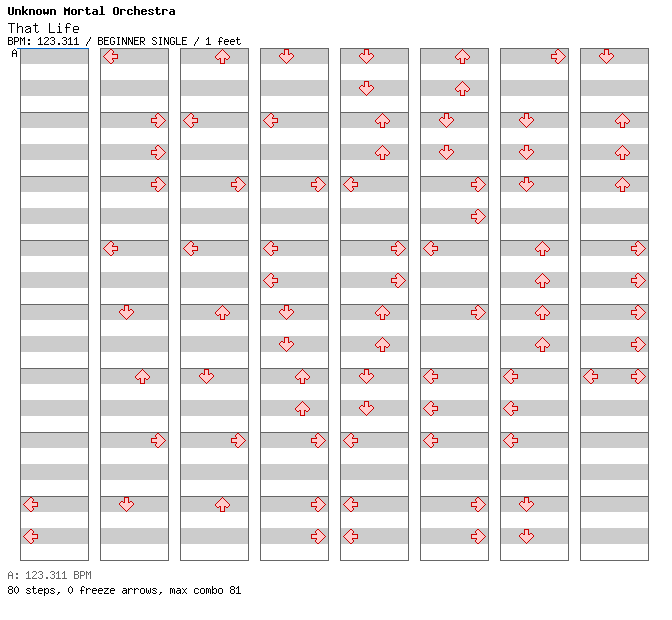 Unknown Mortal Orchestra
That Life
BPM: 123.311 / BEGINNER SINGLE / 1 feet
A

A: 123.311 BPM
80 steps, 0 freeze arrows, max combo 81